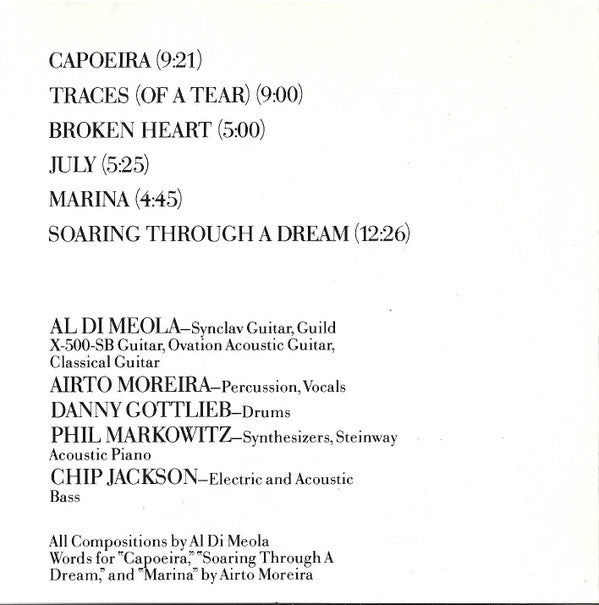 CAPOEIRA (9:21)

TRACES (OF A TEAR) (9:00)

BROKEN HEART (5:00)

JULY (5:25)

MARINA (4:45)

SOARING THROUGH A DREAM (12:26)

AL DI MEOLA–Synclav Guitar, Guild X-500-SB Guitar, Ovation Acoustic Guitar, Classical Guitar

AIRTO MOREIRA–Percussion, Vocals

DANNY GOTTLIEB–Drums

PHIL MARKOWITZ–Synthesizers, Steinway Acoustic Piano

CHIP JACKSON–Electric and Acoustic Bass

All Compositions by Al Di Meola
Words for "Capoeira," "Soaring Through A Dream," and "Marina" by Airto Moreira